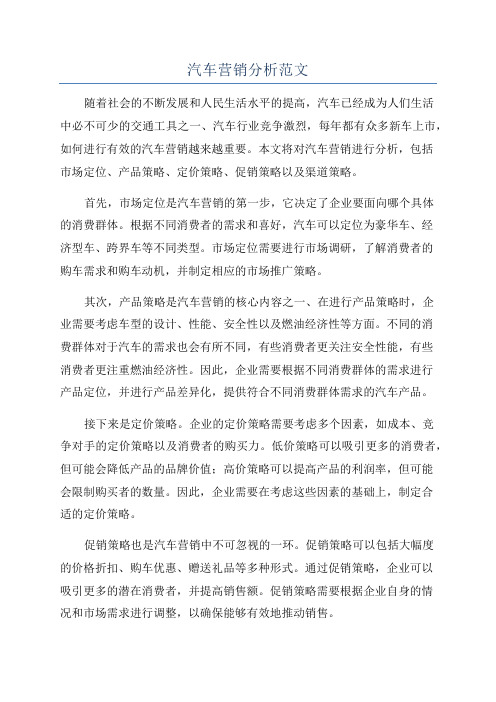 汽车营销分析范文

随着社会的不断发展和人民生活水平的提高，汽车已经成为人们生活中必不可少的交通工具之一、汽车行业竞争激烈，每年都有众多新车上市，如何进行有效的汽车营销越来越重要。本文将对汽车营销进行分析，包括市场定位、产品策略、定价策略、促销策略以及渠道策略。

首先，市场定位是汽车营销的第一步，它决定了企业要面向哪个具体的消费群体。根据不同消费者的需求和喜好，汽车可以定位为豪华车、经济型车、跨界车等不同类型。市场定位需要进行市场调研，了解消费者的购车需求和购车动机，并制定相应的市场推广策略。

其次，产品策略是汽车营销的核心内容之一、在进行产品策略时，企业需要考虑车型的设计、性能、安全性以及燃油经济性等方面。不同的消费群体对于汽车的需求也会有所不同，有些消费者更关注安全性能，有些消费者更注重燃油经济性。因此，企业需要根据不同消费群体的需求进行产品定位，并进行产品差异化，提供符合不同消费群体需求的汽车产品。

接下来是定价策略。企业的定价策略需要考虑多个因素，如成本、竞争对手的定价策略以及消费者的购买力。低价策略可以吸引更多的消费者，但可能会降低产品的品牌价值；高价策略可以提高产品的利润率，但可能会限制购买者的数量。因此，企业需要在考虑这些因素的基础上，制定合适的定价策略。

促销策略也是汽车营销中不可忽视的一环。促销策略可以包括大幅度的价格折扣、购车优惠、赠送礼品等多种形式。通过促销策略，企业可以吸引更多的潜在消费者，并提高销售额。促销策略需要根据企业自身的情况和市场需求进行调整，以确保能够有效地推动销售。